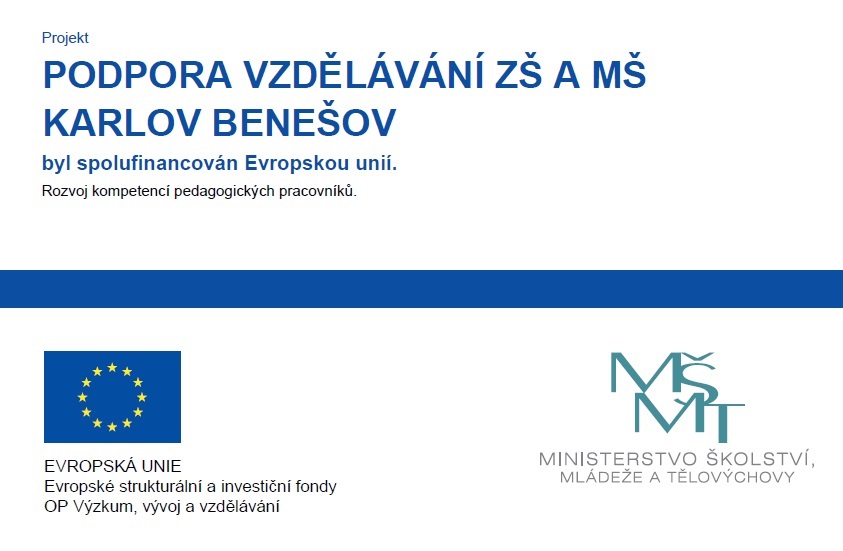 Projekt

PODPORA VZDĚLÁVÁNÍ ZŠ A MŠ KARLOV BENEŠOV

byl spolufinancován Evropskou unií.

Rozvoj kompetencí pedagogických pracovníků.

EVROPSKÁ UNIE
Evropské strukturální a investiční fondy
OP Výzkum, vývoj a vzdělávání

MŠMT

MINISTERSTVO ŠKOLSTVÍ, MLÁDEŽE A TĚLOVÝCHOVY